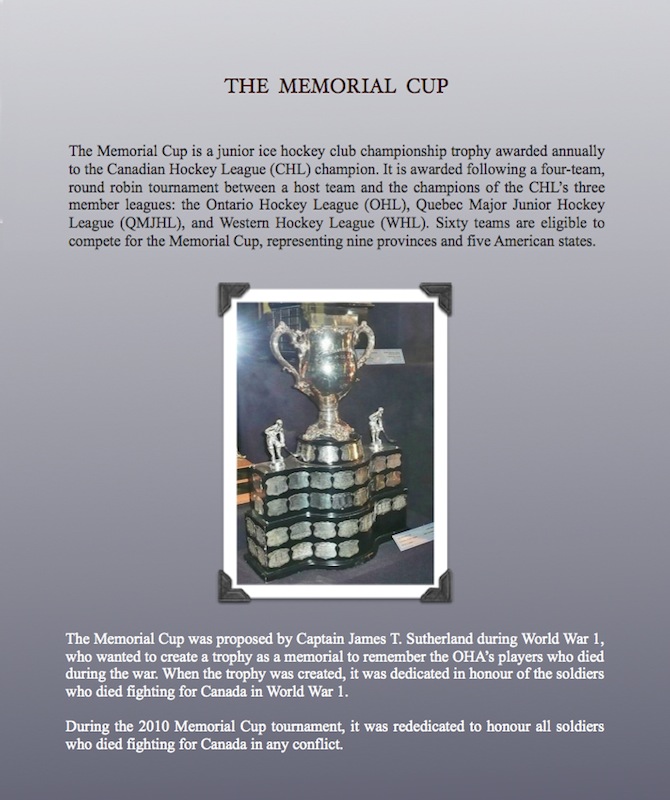 THE MEMORIAL CUP

The Memorial Cup is a junior ice hockey club championship trophy awarded annually to the Canadian Hockey League (CHL) champion. It is awarded following a four-team, round robin tournament between a host team and the champions of the CHL's three member leagues: the Ontario Hockey League (OHL), Quebec Major Junior Hockey League (QMJHL), and Western Hockey League (WHL). Sixty teams are eligible to compete for the Memorial Cup, representing nine provinces and five American states.

The Memorial Cup was proposed by Captain James T. Sutherland during World War 1, who wanted to create a trophy as a memorial to remember the OHA's players who died during the war. When the trophy was created, it was dedicated in honour of the soldiers who died fighting for Canada in World War 1.

During the 2010 Memorial Cup tournament, it was rededicated to honour all soldiers who died fighting for Canada in any conflict.